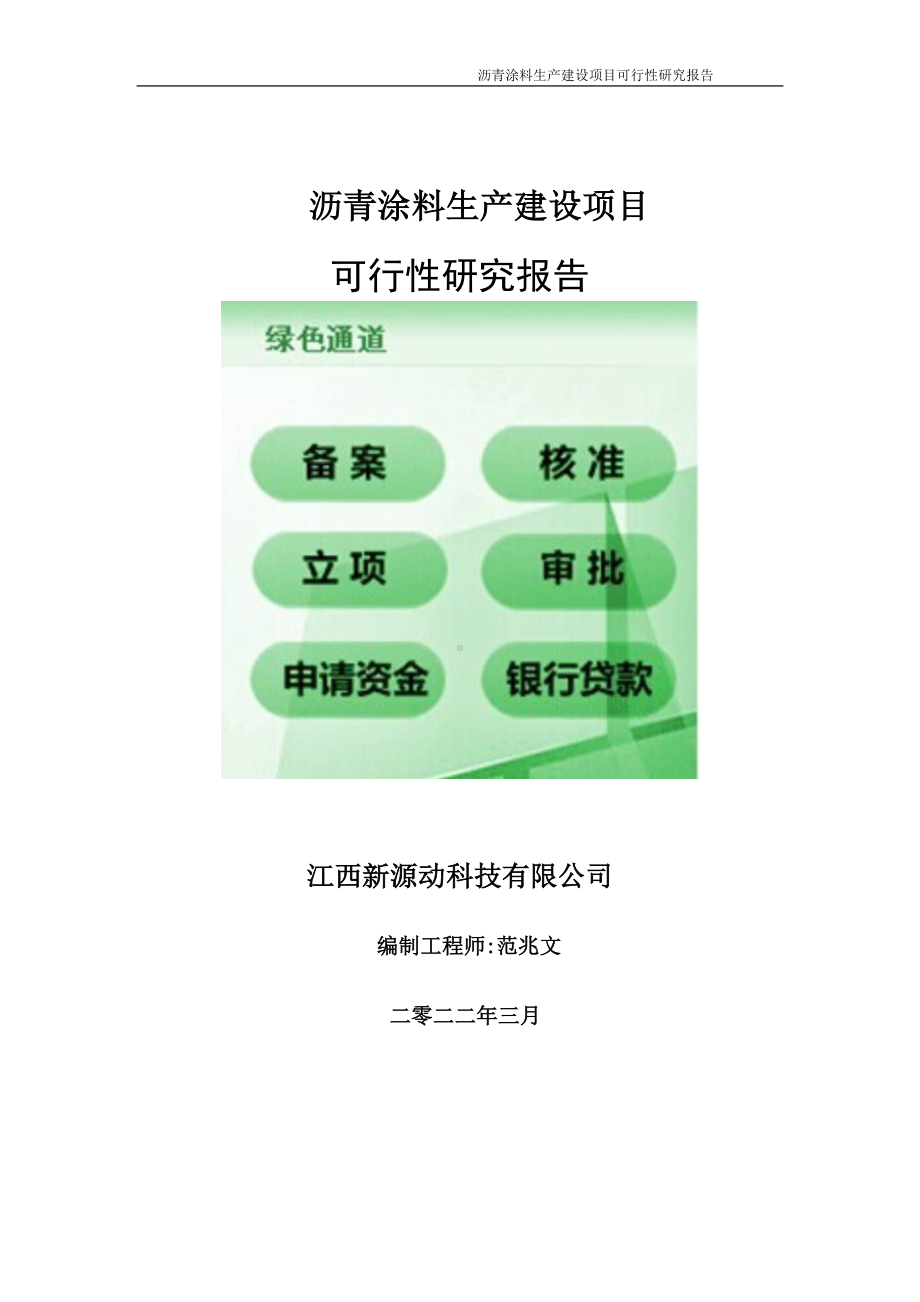 沥青涂料生产建设项目可行性研究报告

沥青涂料生产建设项目

可行性研究报告

绿色通道

备案

核准

立项

审批

申请资金

银行贷款

江西新源动科技有限公司

编制工程师:范兆文

二零二二年三月